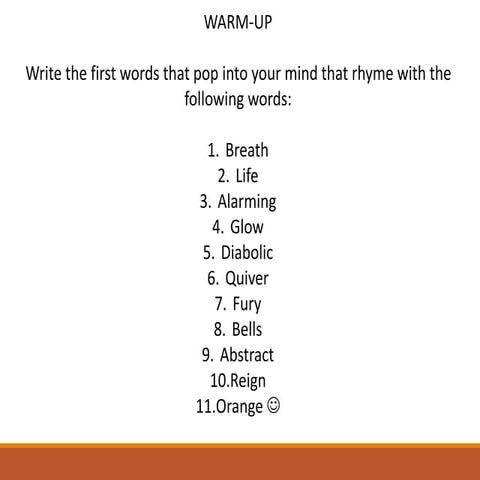 WARM-UP

Write the first words that pop into your mind that rhyme with the following words:

1. Breath
2. Life
3. Alarming
4. Glow
5. Diabolic
6. Quiver
7. Fury
8. Bells
9. Abstract
10.Reign
11.Orange ☺